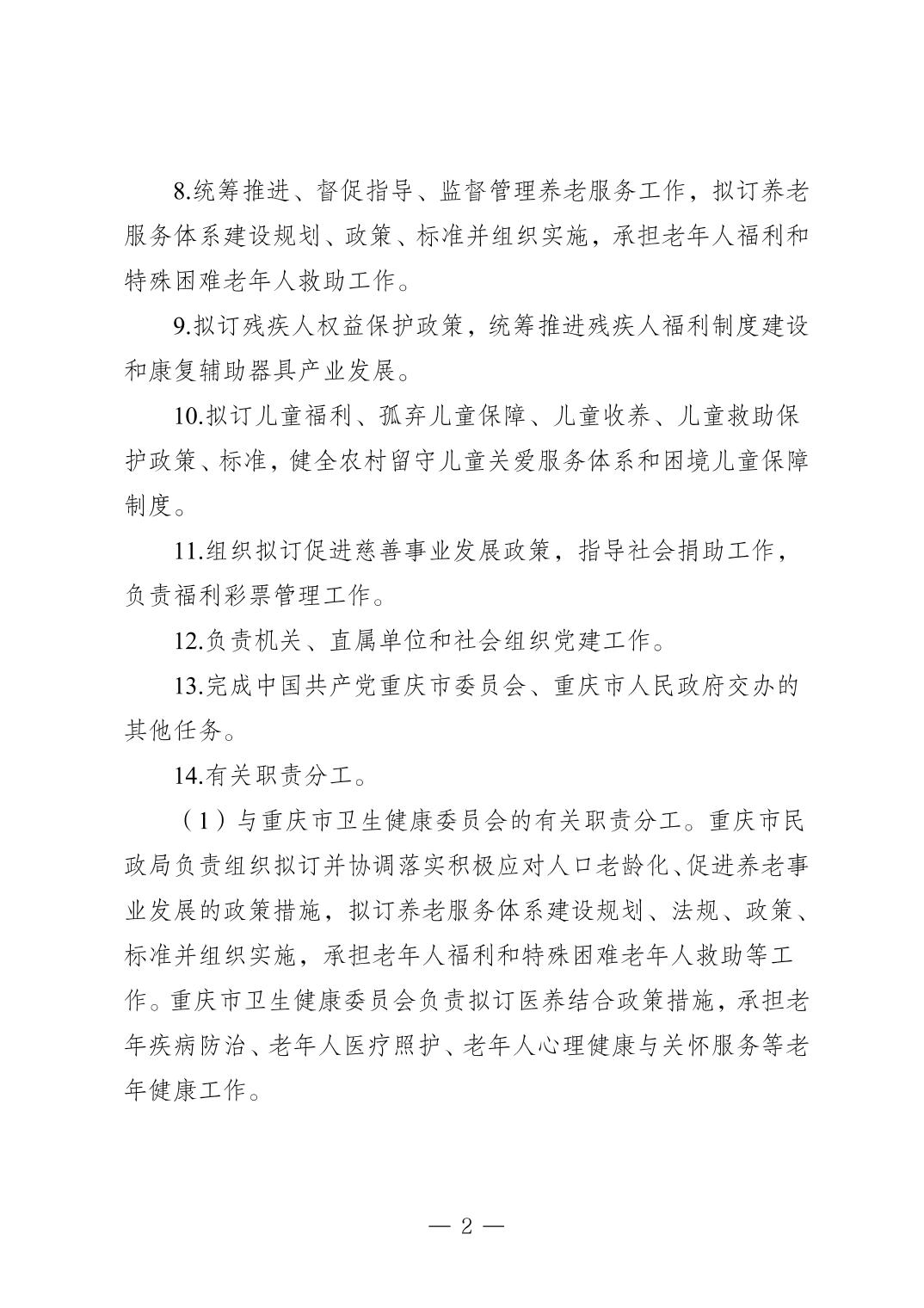 8.统筹推进、督促指导、监督管理养老服务工作，拟订养老服务体系建设规划、政策、标准并组织实施，承担老年人福利和特殊困难老年人救助工作。

9.拟订残疾人权益保护政策，统筹推进残疾人福利制度建设和康复辅助器具产业发展。

10.拟订儿童福利、孤弃儿童保障、儿童收养、儿童救助保护政策、标准，健全农村留守儿童关爱服务体系和困境儿童保障制度。

11.组织拟订促进慈善事业发展政策，指导社会捐助工作，负责福利彩票管理工作。

12.负责机关、直属单位和社会组织党建工作。

13.完成中国共产党重庆市委员会、重庆市人民政府交办的其他任务。

14.有关职责分工。

（1）与重庆市卫生健康委员会的有关职责分工。重庆市民政局负责组织拟订并协调落实积极应对人口老龄化、促进养老事业发展的政策措施，拟订养老服务体系建设规划、法规、政策、标准并组织实施，承担老年人福利和特殊困难老年人救助等工作。重庆市卫生健康委员会负责拟订医养结合政策措施，承担老年疾病防治、老年人医疗照护、老年人心理健康与关怀服务等老年健康工作。

— 2 —